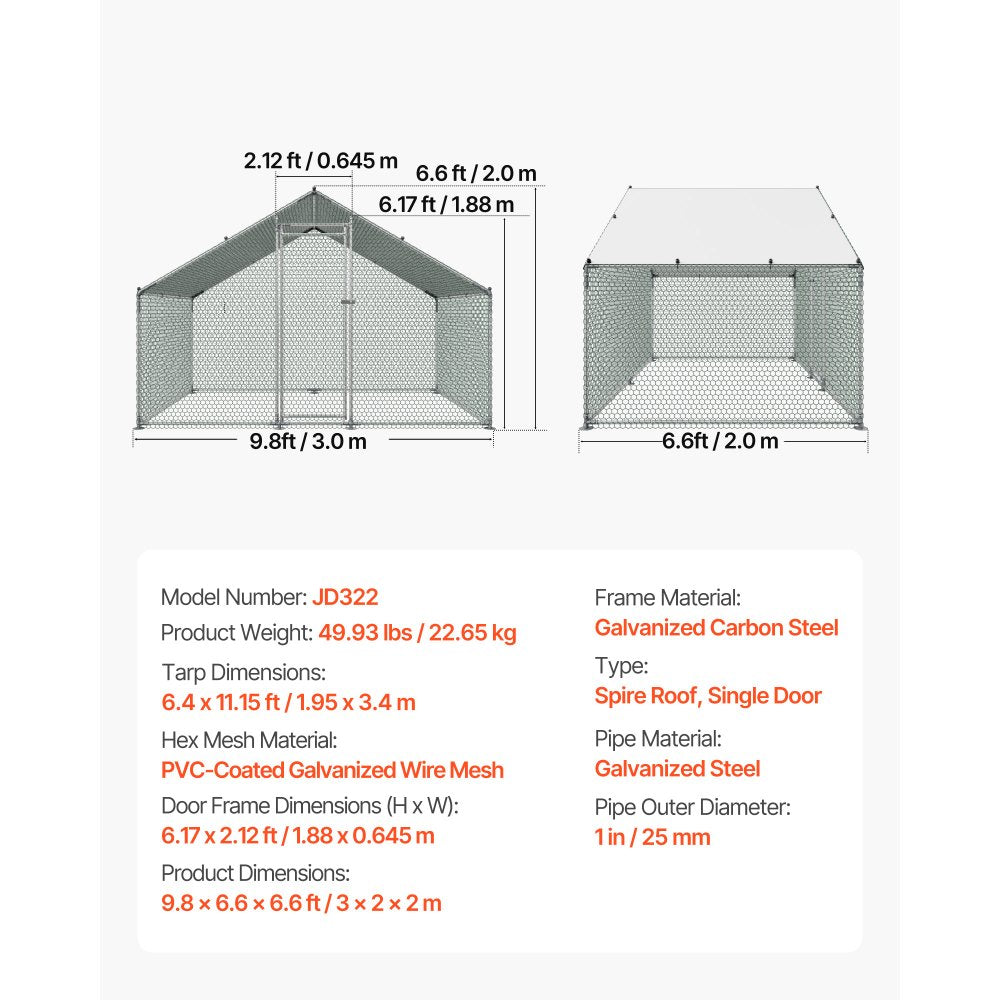 2.12 ft / 0.645 m
6.6 ft / 2.0 m
6.17 ft / 1.88 m
9.8ft / 3.0 m
6.6ft / 2.0 m

Model Number: JD322
Product Weight: 49.93 lbs / 22.65 kg
Tarp Dimensions:
6.4 x 11.15 ft / 1.95 x 3.4 m
Hex Mesh Material:
PVC-Coated Galvanized Wire Mesh
Door Frame Dimensions (H x W):
6.17 x 2.12 ft / 1.88 x 0.645 m
Product Dimensions:
9.8 × 6.6 × 6.6 ft / 3 × 2 × 2 m

Frame Material:
Galvanized Carbon Steel
Type:
Spire Roof, Single Door
Pipe Material:
Galvanized Steel
Pipe Outer Diameter:
1 in / 25 mm